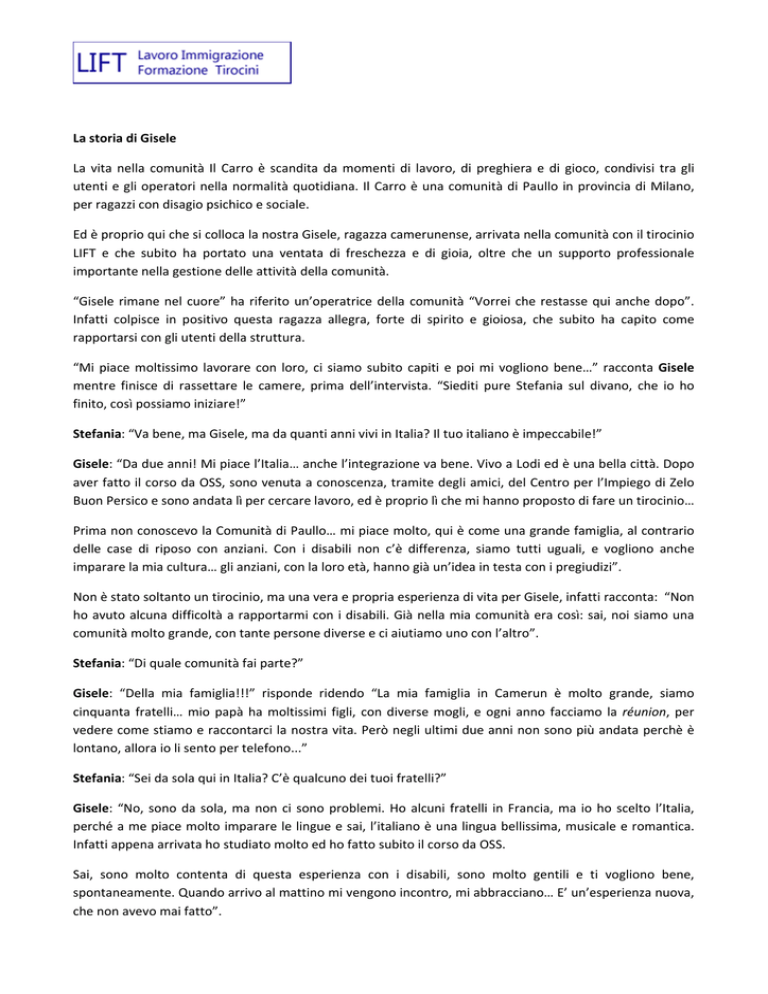 LIFT Lavoro Immigrazione Formazione Tirocini

La storia di Gisele

La vita nella comunità Il Carro è scandita da momenti di lavoro, di preghiera e di gioco, condivisi tra gli utenti e gli operatori nella normalità quotidiana. Il Carro è una comunità di Paullo in provincia di Milano, per ragazzi con disagio psichico e sociale.

Ed è proprio qui che si colloca la nostra Gisele, ragazza camerunense, arrivata nella comunità con il tirocinio LIFT e che subito ha portato una ventata di freschezza e di gioia, oltre che un supporto professionale importante nella gestione delle attività della comunità.

"Gisele rimane nel cuore" ha riferito un'operatrice della comunità "Vorrei che restasse qui anche dopo". Infatti colpisce in positivo questa ragazza allegra, forte di spirito e gioiosa, che subito ha capito come rapportarsi con gli utenti della struttura.

"Mi piace moltissimo lavorare con loro, ci siamo subito capiti e poi mi vogliono bene…" racconta Gisele mentre finisce di rassettare le camere, prima dell'intervista. "Siediti pure Stefania sul divano, che io ho finito, così possiamo iniziare!"

Stefania: "Va bene, ma Gisele, ma da quanti anni vivi in Italia? Il tuo italiano è impeccabile!"

Gisele: "Da due anni! Mi piace l'Italia… anche l'integrazione va bene. Vivo a Lodi ed è una bella città. Dopo aver fatto il corso da OSS, sono venuta a conoscenza, tramite degli amici, del Centro per l'Impiego di Zelo Buon Persico e sono andata lì per cercare lavoro, ed è proprio lì che mi hanno proposto di fare un tirocinio…

Prima non conoscevo la Comunità di Paullo… mi piace molto, qui è come una grande famiglia, al contrario delle case di riposo con anziani. Con i disabili non c'è differenza, siamo tutti uguali, e vogliono anche imparare la mia cultura… gli anziani, con la loro età, hanno già un'idea in testa con i pregiudizi".

Non è stato soltanto un tirocinio, ma una vera e propria esperienza di vita per Gisele, infatti racconta: "Non ho avuto alcuna difficoltà a rapportarmi con i disabili. Già nella mia comunità era così: sai, noi siamo una comunità molto grande, con tante persone diverse e ci aiutiamo uno con l'altro".

Stefania: "Di quale comunità fai parte?"

Gisele: "Della mia famiglia!!!" risponde ridendo "La mia famiglia in Camerun è molto grande, siamo cinquanta fratelli… mio papà ha moltissimi figli, con diverse mogli, e ogni anno facciamo la réunion, per vedere come stiamo e raccontarci la nostra vita. Però negli ultimi due anni non sono più andata perchè è lontano, allora io li sento per telefono..."

Stefania: "Sei da sola qui in Italia? C'è qualcuno dei tuoi fratelli?"

Gisele: "No, sono da sola, ma non ci sono problemi. Ho alcuni fratelli in Francia, ma io ho scelto l'Italia, perché a me piace molto imparare le lingue e sai, l'italiano è una lingua bellissima, musicale e romantica. Infatti appena arrivata ho studiato molto ed ho fatto subito il corso da OSS.

Sai, sono molto contenta di questa esperienza con i disabili, sono molto gentili e ti vogliono bene, spontaneamente. Quando arrivo al mattino mi vengono incontro, mi abbracciano… E' un'esperienza nuova, che non avevo mai fatto".